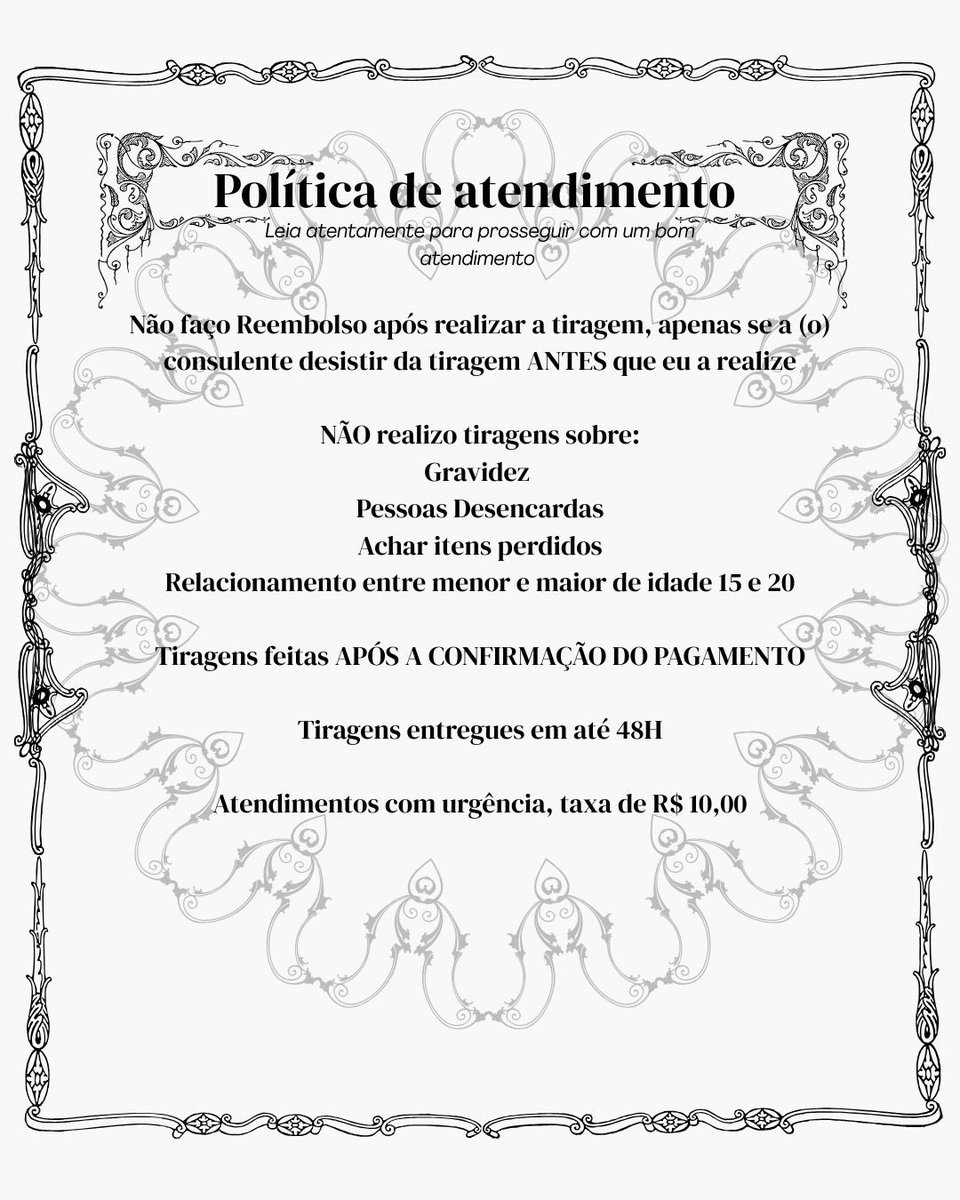 Política de atendimento

Leia atentamente para prosseguir com um bom atendimento

Não faço Reembolso após realizar a tiragem, apenas se a (o) consulente desistir da tiragem ANTES que eu a realize

NÃO realizo tiragens sobre:
Gravidez
Pessoas Desencardas
Achar itens perdidos
Relacionamento entre menor e maior de idade 15 e 20

Tiragens feitas APÓS A CONFIRMAÇÃO DO PAGAMENTO

Tiragens entregues em até 48H

Atendimentos com urgência, taxa de R$ 10,00